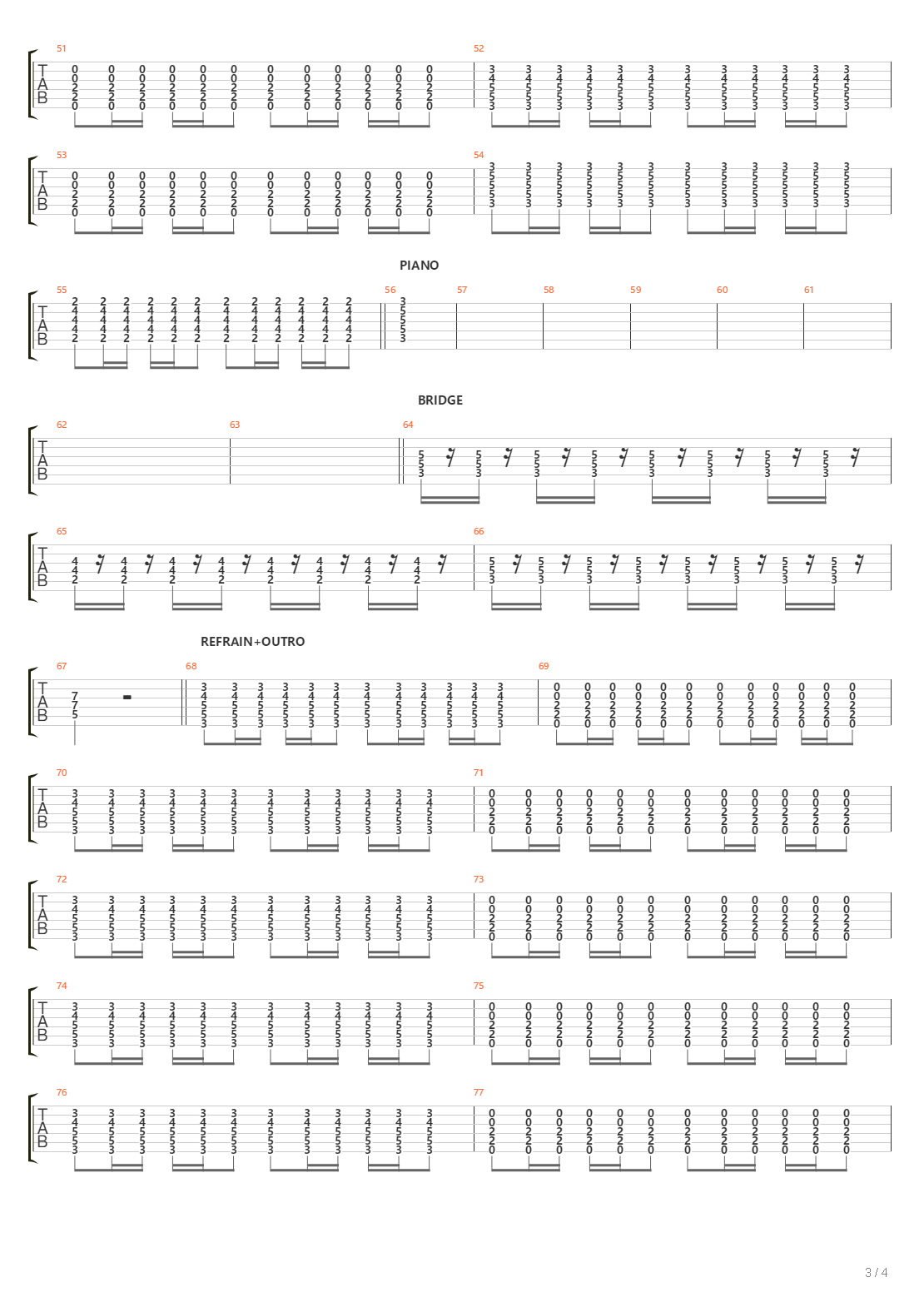 51
52
T
A
B

53
54
T
A
B

PIANO
55
56
57
58
59
60
61
T
A
B

BRIDGE
62
63
64
T
A
B

65
66
T
A
B

REFRAIN+OUTRO
67
68
69
T
A
B

70
71
T
A
B

72
73
T
A
B

74
75
T
A
B

76
77
T
A
B

3 / 4